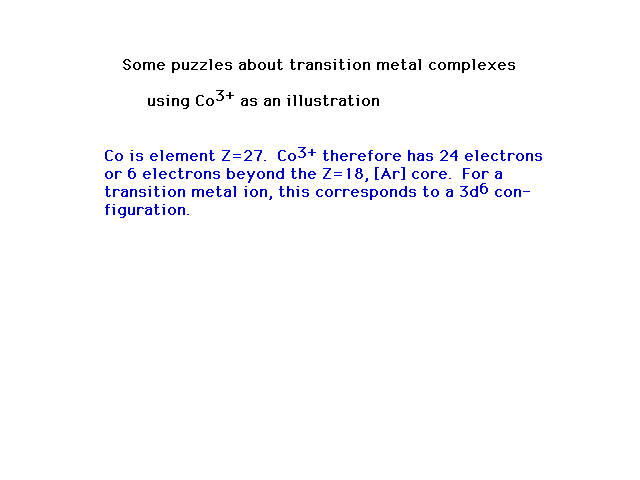 Some puzzles about transition metal complexes

using $Co^{3+}$ as an illustration

Co is element Z=27. $Co^{3+}$ therefore has 24 electrons or 6 electrons beyond the Z=18, [Ar] core. For a transition metal ion, this corresponds to a $3d^6$ configuration.